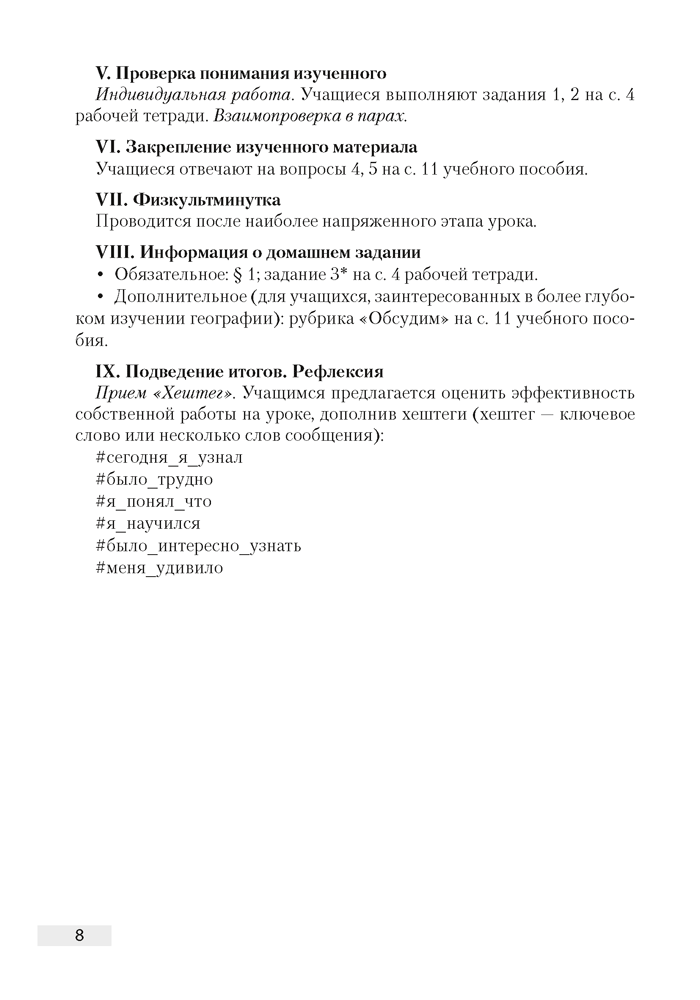 V. Проверка понимания изученного
Индивидуальная работа. Учащиеся выполняют задания 1, 2 на с. 4 рабочей тетради. Взаимопроверка в парах.

VI. Закрепление изученного материала
Учащиеся отвечают на вопросы 4, 5 на с. 11 учебного пособия.

VII. Физкультминутка
Проводится после наиболее напряженного этапа урока.

VIII. Информация о домашнем задании
• Обязательное: § 1; задание 3* на с. 4 рабочей тетради.
• Дополнительное (для учащихся, заинтересованных в более глубоком изучении географии): рубрика «Обсудим» на с. 11 учебного пособия.

IX. Подведение итогов. Рефлексия
Прием «Хештег». Учащимся предлагается оценить эффективность собственной работы на уроке, дополнив хештеги (хештег — ключевое слово или несколько слов сообщения):
#сегодня_я_узнал
#было_трудно
#я_понял_что
#я_научился
#было_интересно_узнать
#меня_удивило

8